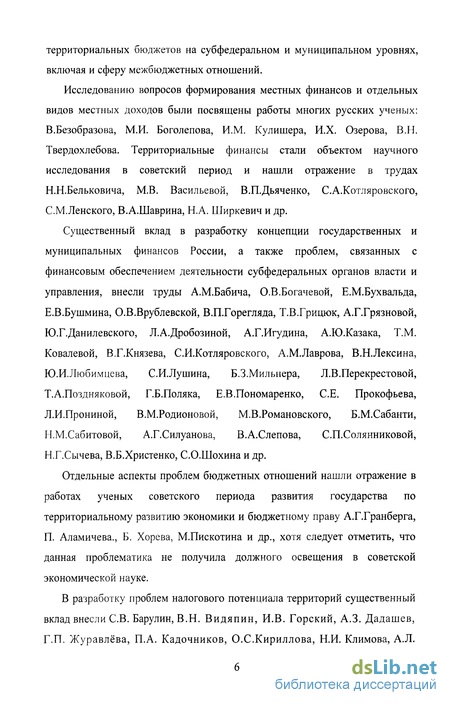 территориальных бюджетов на субфедеральном и муниципальном уровнях, включая и сферу межбюджетных отношений.

Исследованию вопросов формирования местных финансов и отдельных видов местных доходов были посвящены работы многих русских ученых: В.Безобразова, М.И. Боголепова, И.М. Кулишера, И.Х. Озерова, В.Н. Твердохлебова. Территориальные финансы стали объектом научного исследования в советский период и нашли отражение в трудах Н.Н.Бельковича, М.В. Васильевой, В.П.Дьяченко, С.А.Котляровского, С.М.Ленского, В.А.Шаврина, Н.А. Ширкевич и др.

Существенный вклад в разработку концепции государственных и муниципальных финансов России, а также проблем, связанных с финансовым обеспечением деятельности субфедеральных органов власти и управления, внесли труды А.М.Бабича, О.В.Богачевой, Е.М.Бухвальда, Е.В.Бушмина, О.В.Врублевской, В.П.Горегляда, Т.В.Грицюк, А.Г.Грязновой, Ю.Г.Данилевского, Л.А.Дробозиной, А.Г.Игудина, А.Ю.Казака, Т.М. Ковалевой, В.Г.Князева, С.И.Котляровского, А.М.Лаврова, В.Н.Лексина, Ю.И.Любимцева, С.И.Лушина, Б.З.Мильнера, Л.В.Перекрестовой, Т.А.Поздняковой, Г.Б.Поляка, Е.В.Пономаренко, С.Е. Прокофьева, Л.И.Прониной, В.М.Родионовой, М.В.Романовского, Б.М.Сабанти, Н.М.Сабитовой, А.Г.Силуанова, В.А.Слепова, С.П.Солянниковой, Н.Г.Сычева, В.Б.Христенко, С.О.Шохина и др.

Отдельные аспекты проблем бюджетных отношений нашли отражение в работах ученых советского периода развития государства по территориальному развитию экономики и бюджетному праву А.Г.Гранберга, П. Аламичева., Б. Хорева, М.Пискотина и др., хотя следует отметить, что данная проблематика не получила должного освещения в советской экономической науке.

В разработку проблем налогового потенциала территорий существенный вклад внесли С.В. Барулин, В.Н. Видяпин, И.В. Горский, А.З. Дадашев, Г.П. Журавлёва, П.А. Кадочников, О.С.Кириллова, Н.И. Климова, А.Л.

6

dsLib.net
библиотека диссертаций